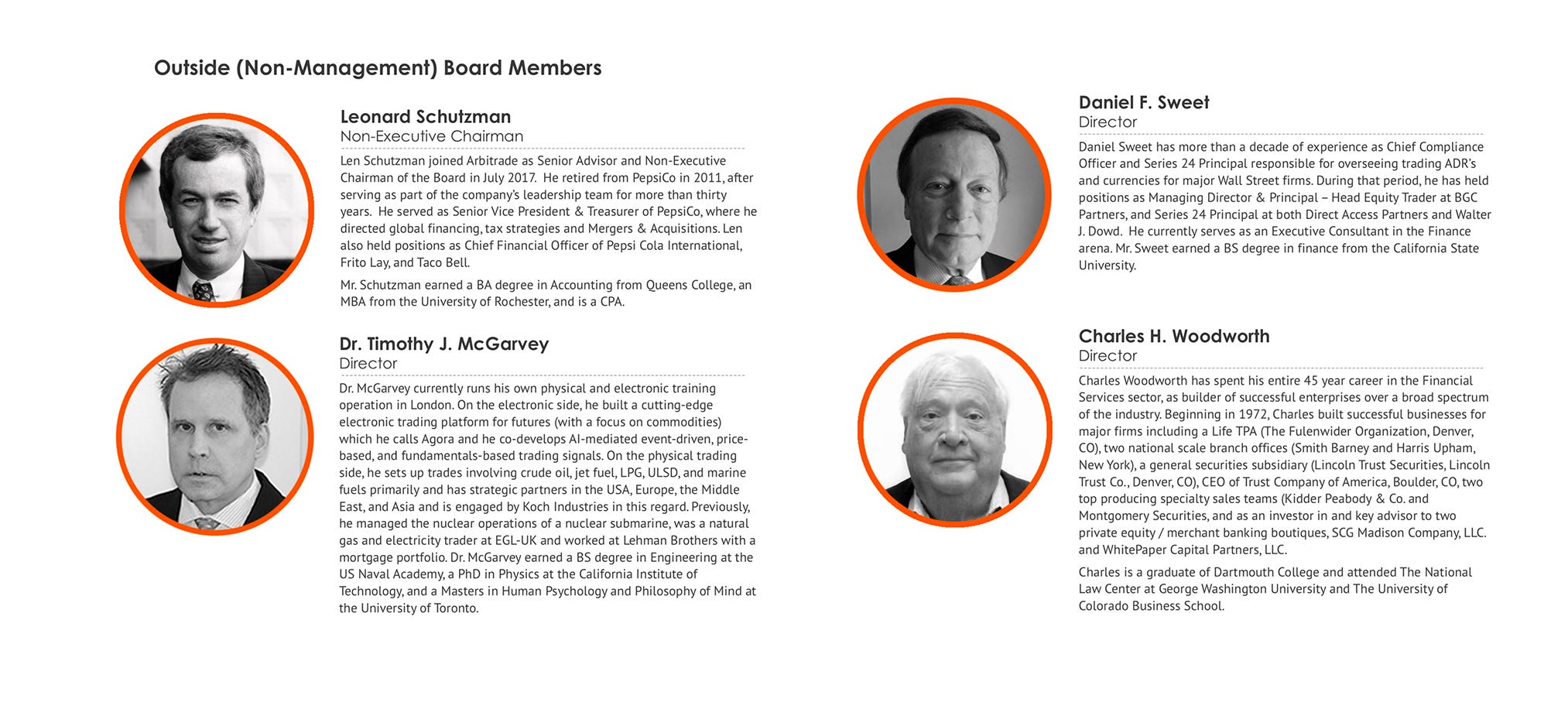 Outside (Non-Management) Board Members

Leonard Schutzman
Non-Executive Chairman

Len Schutzman joined Arbitrade as Senior Advisor and Non-Executive Chairman of the Board in July 2017. He retired from PepsiCo in 2011, after serving as part of the company's leadership team for more than thirty years. He served as Senior Vice President & Treasurer of PepsiCo, where he directed global financing, tax strategies and Mergers & Acquisitions. Len also held positions as Chief Financial Officer of Pepsi Cola International, Frito Lay, and Taco Bell.

Mr. Schutzman earned a BA degree in Accounting from Queens College, an MBA from the University of Rochester, and is a CPA.

Dr. Timothy J. McGarvey
Director

Dr. McGarvey currently runs his own physical and electronic training operation in London. On the electronic side, he built a cutting-edge electronic trading platform for futures (with a focus on commodities) which he calls Agora and he co-develops AI-mediated event-driven, price-based, and fundamentals-based trading signals. On the physical trading side, he sets up trades involving crude oil, jet fuel, LPG, ULSD, and marine fuels primarily and has strategic partners in the USA, Europe, the Middle East, and Asia and is engaged by Koch Industries in this regard. Previously, he managed the nuclear operations of a nuclear submarine, was a natural gas and electricity trader at EGL-UK and worked at Lehman Brothers with a mortgage portfolio. Dr. McGarvey earned a BS degree in Engineering at the US Naval Academy, a PhD in Physics at the California Institute of Technology, and a Masters in Human Psychology and Philosophy of Mind at the University of Toronto.

Daniel F. Sweet
Director

Daniel Sweet has more than a decade of experience as Chief Compliance Officer and Series 24 Principal responsible for overseeing trading ADR's and currencies for major Wall Street firms. During that period, he has held positions as Managing Director & Principal – Head Equity Trader at BGC Partners, and Series 24 Principal at both Direct Access Partners and Walter J. Dowd. He currently serves as an Executive Consultant in the Finance arena. Mr. Sweet earned a BS degree in finance from the California State University.

Charles H. Woodworth
Director

Charles Woodworth has spent his entire 45 year career in the Financial Services sector, as builder of successful enterprises over a broad spectrum of the industry. Beginning in 1972, Charles built successful businesses for major firms including a Life TPA (The Fulenwider Organization, Denver, CO), two national scale branch offices (Smith Barney and Harris Upham, New York), a general securities subsidiary (Lincoln Trust Securities, Lincoln Trust Co., Denver, CO), CEO of Trust Company of America, Boulder, CO, two top producing specialty sales teams (Kidder Peabody & Co. and Montgomery Securities, and as an investor in and key advisor to two private equity / merchant banking boutiques, SCG Madison Company, LLC. and WhitePaper Capital Partners, LLC.

Charles is a graduate of Dartmouth College and attended The National Law Center at George Washington University and The University of Colorado Business School.